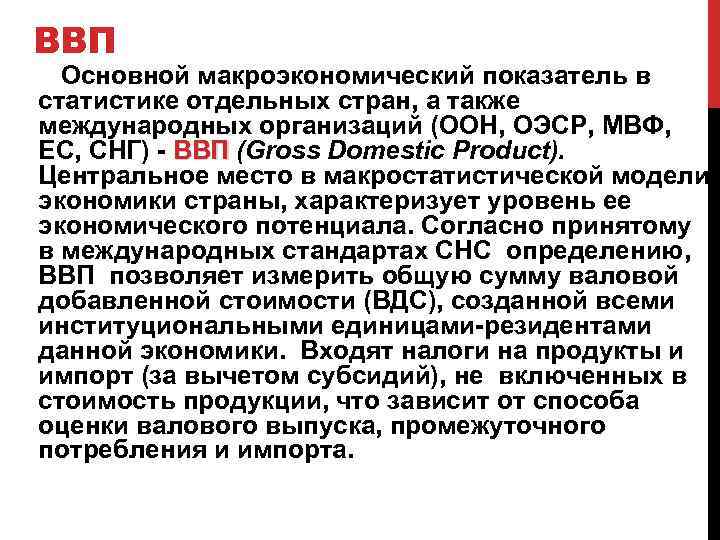 ВВП

Основной макроэкономический показатель в статистике отдельных стран, а также международных организаций (ООН, ОЭСР, МВФ, ЕС, СНГ) - ВВП (Gross Domestic Product). Центральное место в макростатистической модели экономики страны, характеризует уровень ее экономического потенциала. Согласно принятому в международных стандартах СНС определению, ВВП позволяет измерить общую сумму валовой добавленной стоимости (ВДС), созданной всеми институциональными единицами-резидентами данной экономики. Входят налоги на продукты и импорт (за вычетом субсидий), не включенных в стоимость продукции, что зависит от способа оценки валового выпуска, промежуточного потребления и импорта.